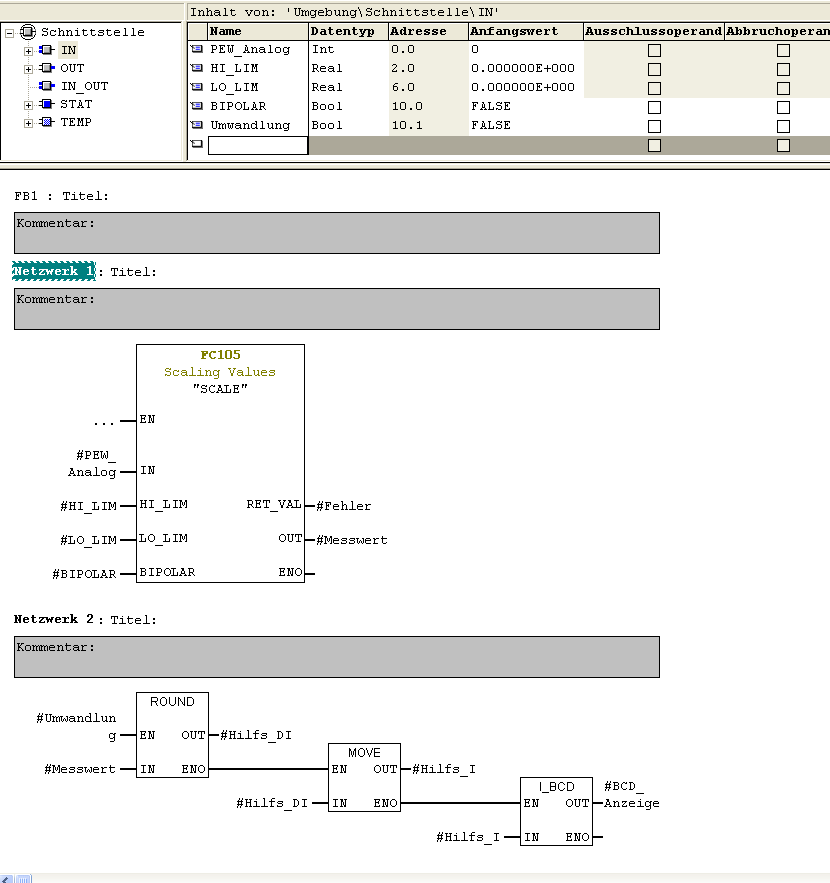 Schnittstelle
IN
OUT
IN_OUT
STAT
TEMP

Inhalt von: 'Umgebung\Schnittstelle\IN'

| Name | Datentyp | Adresse | Anfangswert | Ausschlussoperand | Abbruchoperan |
|---|---|---|---|---|---|
| PEW_Analog | Int | 0.0 | 0 | | |
| HI_LIM | Real | 2.0 | 0.000000E+000 | | |
| LO_LIM | Real | 6.0 | 0.000000E+000 | | |
| BIPOLAR | Bool | 10.0 | FALSE | | |
| Umwandlung | Bool | 10.1 | FALSE | | |
| | | | | | |

FB1 : Titel:

Kommentar:

Netzwerk 1: Titel:

Kommentar:

FC105
Scaling Values
"SCALE"

... EN
#PEW_Analog IN
#HI_LIM HI_LIM
#LO_LIM LO_LIM
#BIPOLAR BIPOLAR
RET_VAL #Fehler
OUT #Messwert
ENO

Netzwerk 2 : Titel:

Kommentar:

ROUND
#Umwandlung EN
#Messwert IN
OUT #Hilfs_DI
ENO

MOVE
EN
#Hilfs_DI IN
OUT #Hilfs_I
ENO

I_BCD
EN
#Hilfs_I IN
OUT #BCD_Anzeige
ENO